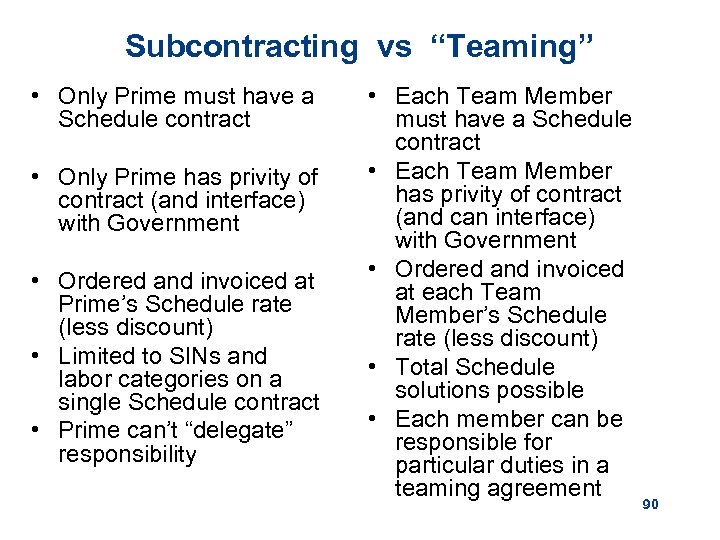 Subcontracting vs “Teaming”

• Only Prime must have a Schedule contract

• Only Prime has privity of contract (and interface) with Government

• Ordered and invoiced at Prime’s Schedule rate (less discount)

• Limited to SINs and labor categories on a single Schedule contract

• Prime can’t “delegate” responsibility

• Each Team Member must have a Schedule contract

• Each Team Member has privity of contract (and can interface) with Government

• Ordered and invoiced at each Team Member’s Schedule rate (less discount)

• Total Schedule solutions possible

• Each member can be responsible for particular duties in a teaming agreement

90